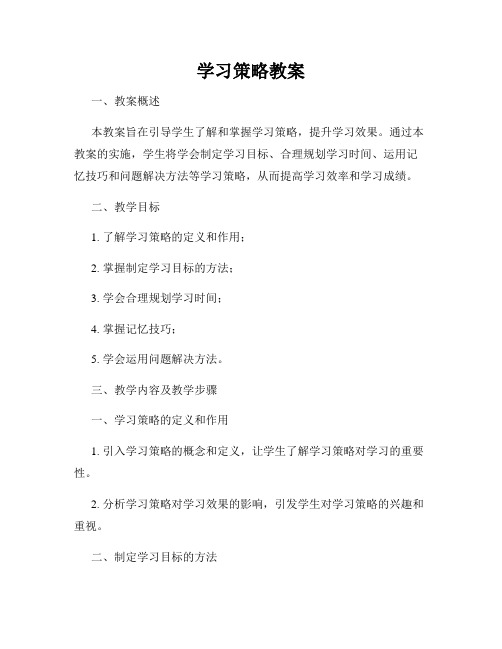 学习策略教案

一、教案概述

本教案旨在引导学生了解和掌握学习策略，提升学习效果。通过本教案的实施，学生将学会制定学习目标、合理规划学习时间、运用记忆技巧和问题解决方法等学习策略，从而提高学习效率和学习成绩。

二、教学目标

1. 了解学习策略的定义和作用；

2. 掌握制定学习目标的方法；

3. 学会合理规划学习时间；

4. 掌握记忆技巧；

5. 学会运用问题解决方法。

三、教学内容及教学步骤

一、学习策略的定义和作用

1. 引入学习策略的概念和定义，让学生了解学习策略对学习的重要性。

2. 分析学习策略对学习效果的影响，引发学生对学习策略的兴趣和重视。

二、制定学习目标的方法